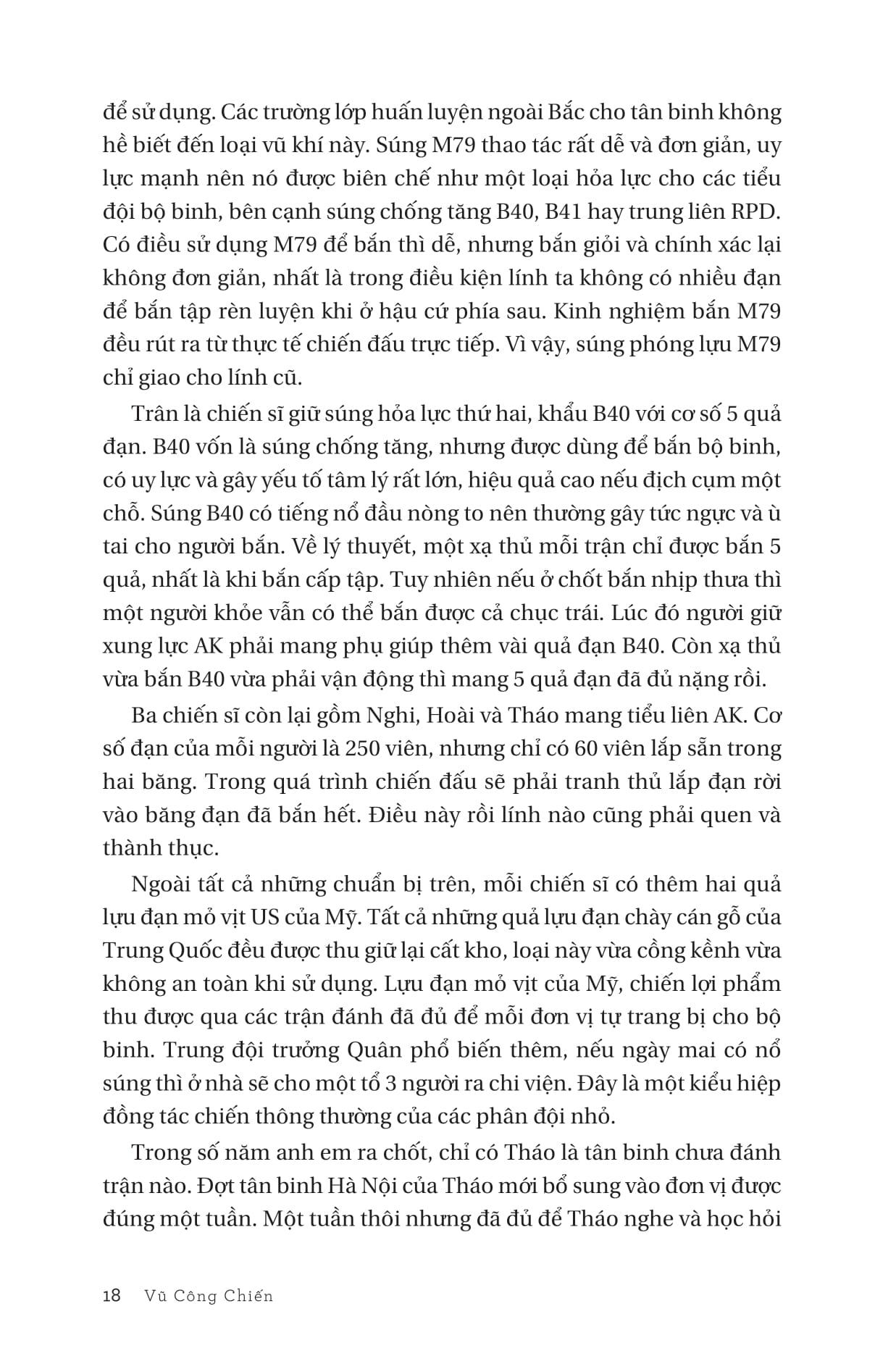 để sử dụng. Các trường lớp huấn luyện ngoài Bắc cho tân binh không hề biết đến loại vũ khí này. Súng M79 thao tác rất dễ và đơn giản, uy lực mạnh nên nó được biên chế như một loại hỏa lực cho các tiểu đội bộ binh, bên cạnh súng chống tăng B40, B41 hay trung liên RPD. Có điều sử dụng M79 để bắn thì dễ, nhưng bắn giỏi và chính xác lại không đơn giản, nhất là trong điều kiện lính ta không có nhiều đạn để bắn tập rèn luyện khi ở hậu cứ phía sau. Kinh nghiệm bắn M79 đều rút ra từ thực tế chiến đấu trực tiếp. Vì vậy, súng phóng lựu M79 chỉ giao cho lính cũ.

Trân là chiến sĩ giữ súng hỏa lực thứ hai, khẩu B40 với cơ số 5 quả đạn. B40 vốn là súng chống tăng, nhưng được dùng để bắn bộ binh, có uy lực và gây yếu tố tâm lý rất lớn, hiệu quả cao nếu địch cụm một chỗ. Súng B40 có tiếng nổ đầu nòng to nên thường gây tức ngực và ù tai cho người bắn. Về lý thuyết, một xạ thủ mỗi trận chỉ được bắn 5 quả, nhất là khi bắn cấp tập. Tuy nhiên nếu ở chốt bắn nhịp thưa thì một người khỏe vẫn có thể bắn được cả chục trái. Lúc đó người giữ xung lực AK phải mang phụ giúp thêm vài quả đạn B40. Còn xạ thủ vừa bắn B40 vừa phải vận động thì mang 5 quả đạn đã đủ nặng rồi.

Ba chiến sĩ còn lại gồm Nghi, Hoài và Tháo mang tiểu liên AK. Cơ số đạn của mỗi người là 250 viên, nhưng chỉ có 60 viên lắp sẵn trong hai băng. Trong quá trình chiến đấu sẽ phải tranh thủ lắp đạn rời vào băng đạn đã bắn hết. Điều này rồi lính nào cũng phải quen và thành thục.

Ngoài tất cả những chuẩn bị trên, mỗi chiến sĩ có thêm hai quả lựu đạn mỏ vịt US của Mỹ. Tất cả những quả lựu đạn chày cán gỗ của Trung Quốc đều được thu giữ lại cất kho, loại này vừa cồng kềnh vừa không an toàn khi sử dụng. Lựu đạn mỏ vịt của Mỹ, chiến lợi phẩm thu được qua các trận đánh đã đủ để mỗi đơn vị tự trang bị cho bộ binh. Trung đội trưởng Quân phổ biến thêm, nếu ngày mai có nổ súng thì ở nhà sẽ cho một tổ 3 người ra chi viện. Đây là một kiểu hiệp đồng tác chiến thông thường của các phân đội nhỏ.

Trong số năm anh em ra chốt, chỉ có Tháo là tân binh chưa đánh trận nào. Đợt tân binh Hà Nội của Tháo mới bổ sung vào đơn vị được đúng một tuần. Một tuần thôi nhưng đã đủ để Tháo nghe và học hỏi

18 Vũ Công Chiến